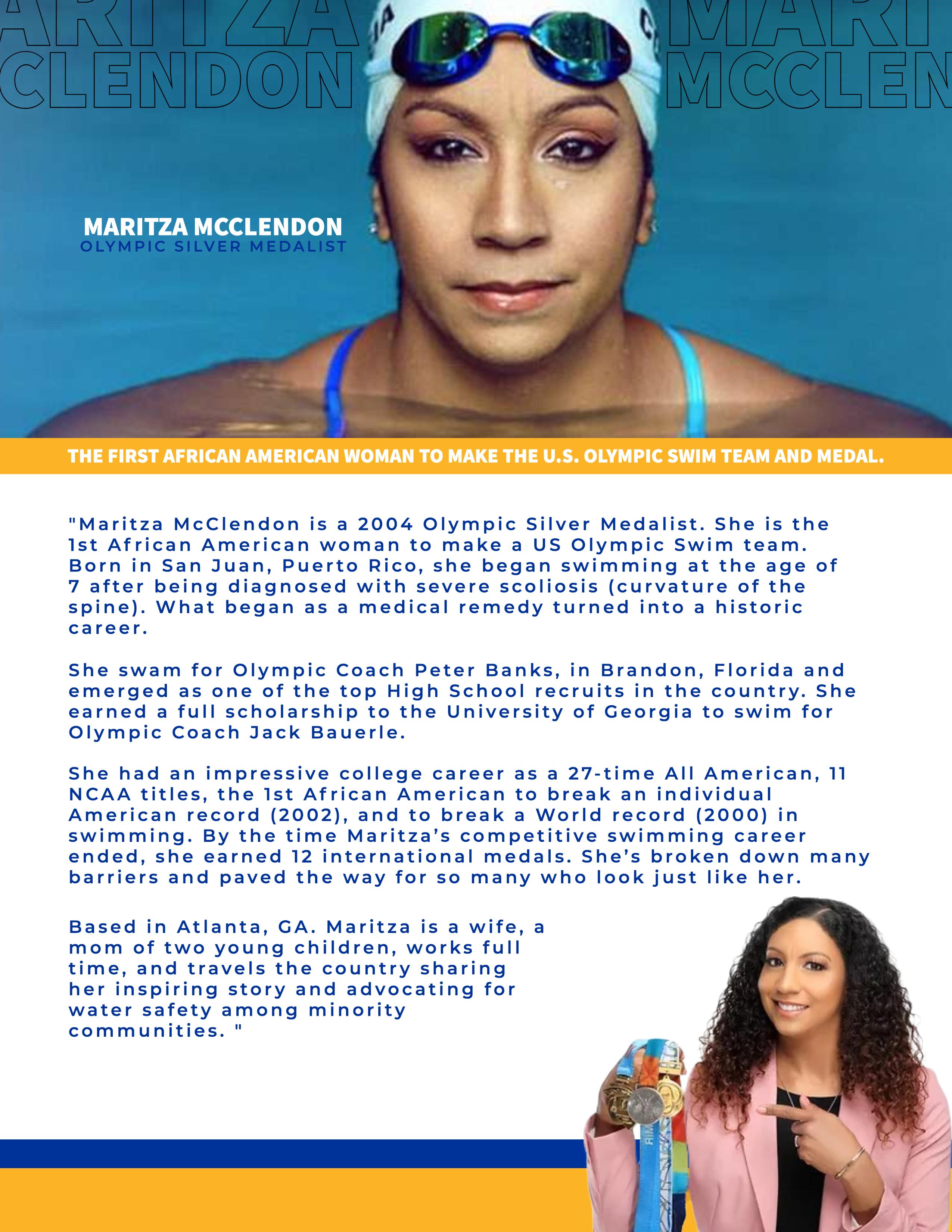 ARITZA MARI
CLENDON MCCLEN

MARITZA MCCLENDON
OLYMPIC SILVER MEDALIST

THE FIRST AFRICAN AMERICAN WOMAN TO MAKE THE U.S. OLYMPIC SWIM TEAM AND MEDAL.

"Maritza McClendon is a 2004 Olympic Silver Medalist. She is the 1st African American woman to make a US Olympic Swim team. Born in San Juan, Puerto Rico, she began swimming at the age of 7 after being diagnosed with severe scoliosis (curvature of the spine). What began as a medical remedy turned into a historic career.

She swam for Olympic Coach Peter Banks, in Brandon, Florida and emerged as one of the top High School recruits in the country. She earned a full scholarship to the University of Georgia to swim for Olympic Coach Jack Bauerle.

She had an impressive college career as a 27-time All American, 11 NCAA titles, the 1st African American to break an individual American record (2002), and to break a World record (2000) in swimming. By the time Maritza's competitive swimming career ended, she earned 12 international medals. She's broken down many barriers and paved the way for so many who look just like her.

Based in Atlanta, GA. Maritza is a wife, a mom of two young children, works full time, and travels the country sharing her inspiring story and advocating for water safety among minority communities. "